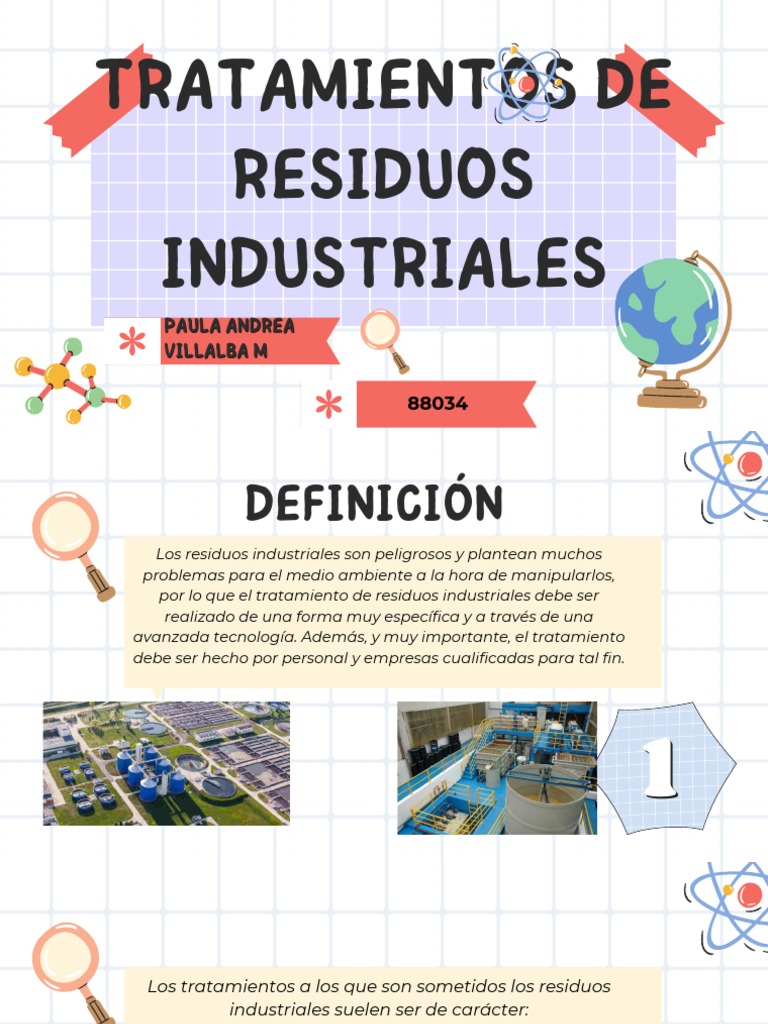 TRATAMIENTOS DE RESIDUOS INDUSTRIALES

PAULA ANDREA VILLALBA M

88034

DEFINICIÓN

Los residuos industriales son peligrosos y plantean muchos problemas para el medio ambiente a la hora de manipularlos, por lo que el tratamiento de residuos industriales debe ser realizado de una forma muy específica y a través de una avanzada tecnología. Además, y muy importante, el tratamiento debe ser hecho por personal y empresas cualificadas para tal fin.

1

Los tratamientos a los que son sometidos los residuos industriales suelen ser de carácter: